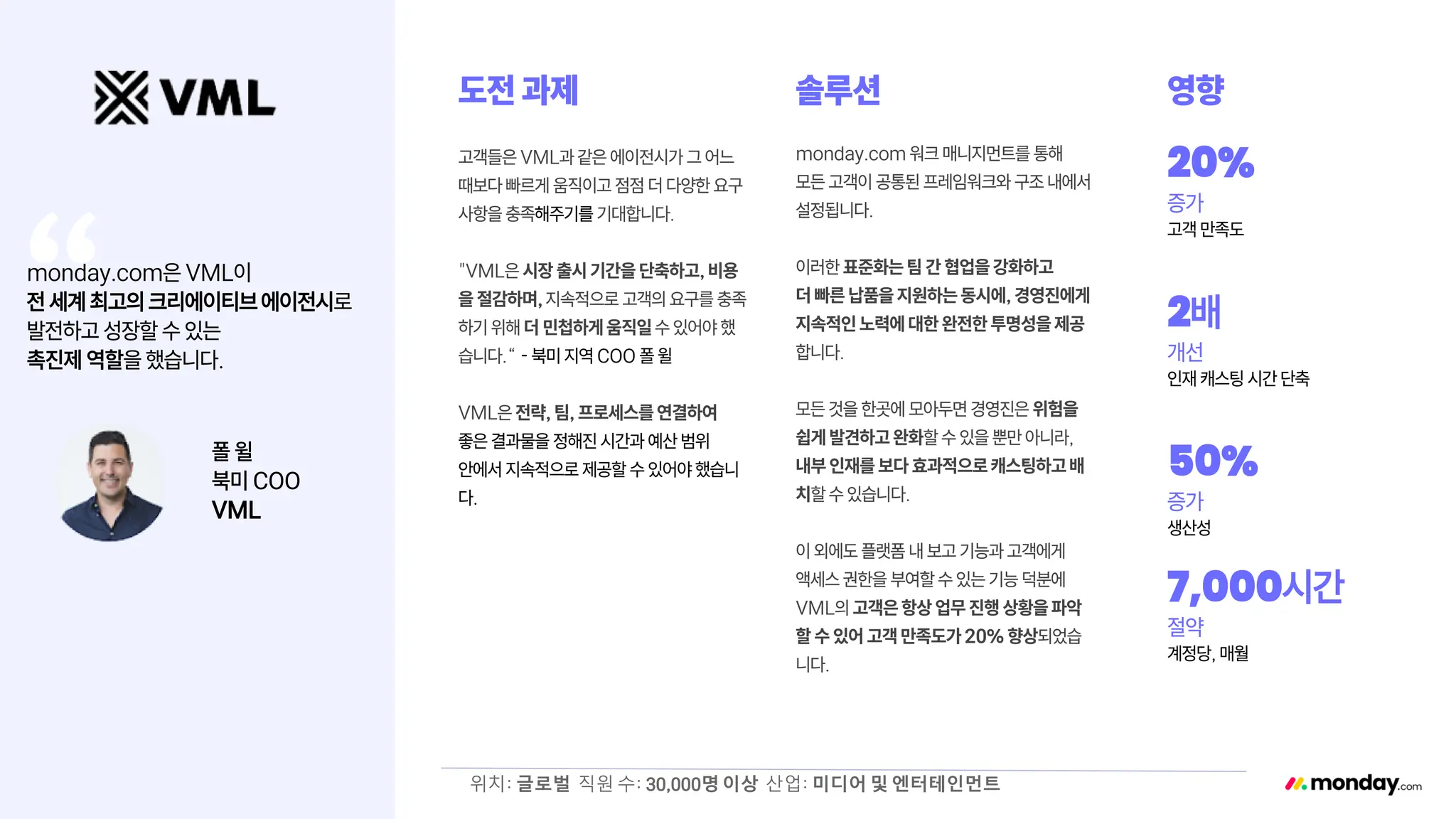 VML

monday.com은 VML이 전 세계 최고의 크리에이티브 에이전시로 발전하고 성장할 수 있는 촉진제 역할을 했습니다.

폴 윌
북미 COO
VML

도전 과제

고객들은 VML과 같은 에이전시가 그 어느 때보다 빠르게 움직이고 점점 더 다양한 요구 사항을 충족해주기를 기대합니다.

"VML은 시장 출시 기간을 단축하고, 비용을 절감하며, 지속적으로 고객의 요구를 충족하기 위해 더 민첩하게 움직일 수 있어야 했습니다." - 북미 지역 COO 폴 윌

VML은 전략, 팀, 프로세스를 연결하여 좋은 결과물을 정해진 시간과 예산 범위 안에서 지속적으로 제공할 수 있어야 했습니다.

솔루션

monday.com 워크 매니지먼트를 통해 모든 고객이 공통된 프레임워크와 구조 내에서 설정됩니다.

이러한 표준화는 팀 간 협업을 강화하고 더 빠른 납품을 지원하는 동시에, 경영진에게 지속적인 노력에 대한 완전한 투명성을 제공합니다.

모든 것을 한곳에 모아두면 경영진은 위험을 쉽게 발견하고 완화할 수 있을 뿐만 아니라, 내부 인재를 보다 효과적으로 캐스팅하고 배치할 수 있습니다.

이 외에도 플랫폼 내 보고 기능과 고객에게 액세스 권한을 부여할 수 있는 기능 덕분에 VML의 고객은 항상 업무 진행 상황을 파악할 수 있어 고객 만족도가 20% 향상되었습니다.

영향

20%
증가
고객 만족도

2배
개선
인재 캐스팅 시간 단축

50%
증가
생산성

7,000시간
절약
계정당, 매월

위치: 글로벌 직원 수: 30,000명 이상 산업: 미디어 및 엔터테인먼트

monday.com